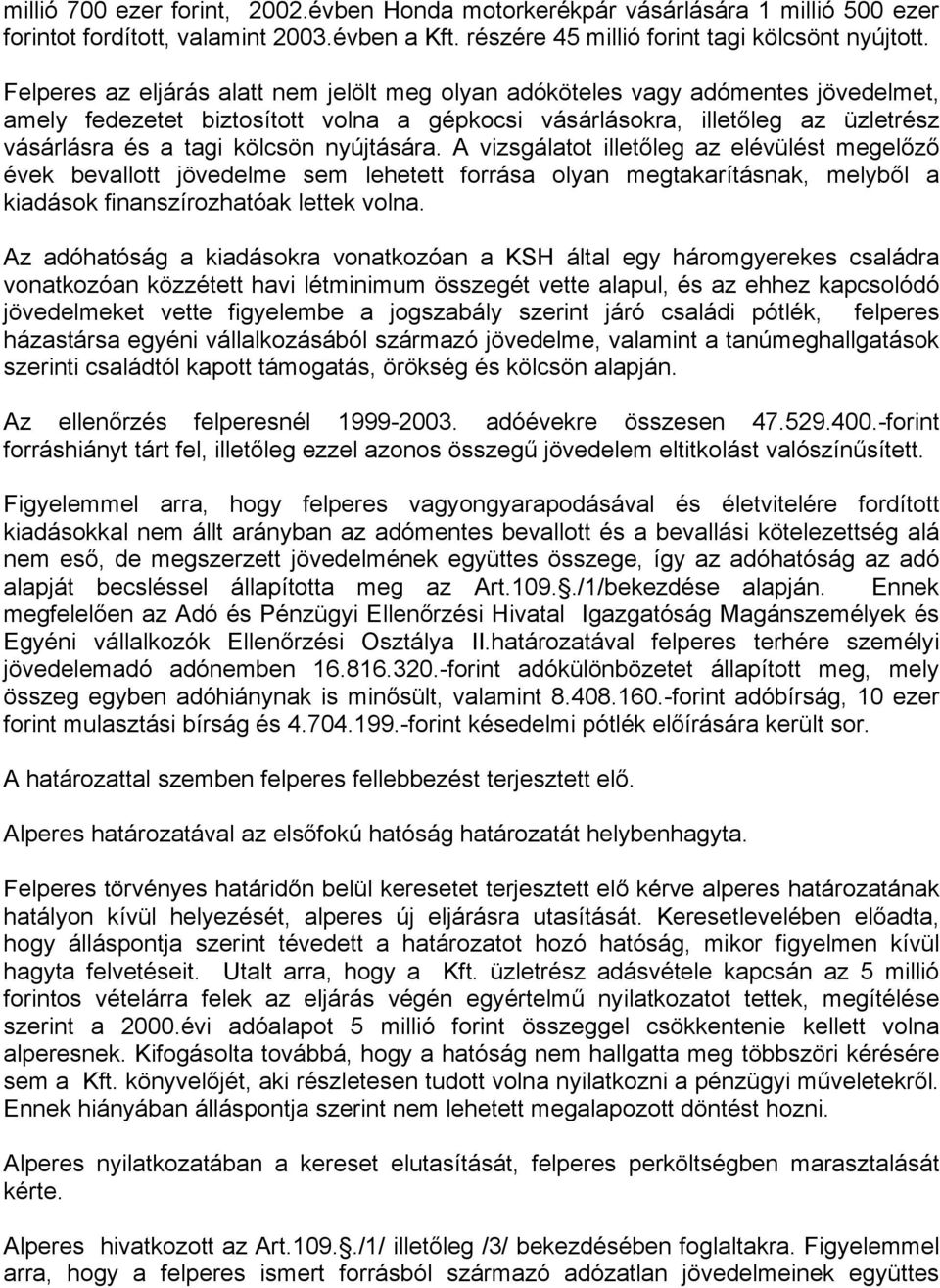 millió 700 ezer forint, 2002.évben Honda motorkerékpár vásárlására 1 millió 500 ezer forintot fordított, valamint 2003.évben a Kft. részére 45 millió forint tagi kölcsönt nyújtott.

Felperes az eljárás alatt nem jelölt meg olyan adóköteles vagy adómentes jövedelmet, amely fedezetet biztosított volna a gépkocsi vásárlásokra, illetőleg az üzletrész vásárlásra és a tagi kölcsön nyújtására. A vizsgálatot illetőleg az elévülést megelőző évek bevallott jövedelme sem lehetett forrása olyan megtakarításnak, melyből a kiadások finanszírozhatóak lettek volna.

Az adóhatóság a kiadásokra vonatkozóan a KSH által egy háromgyerekes családra vonatkozóan közzétett havi létminimum összegét vette alapul, és az ehhez kapcsolódó jövedelmeket vette figyelembe a jogszabály szerint járó családi pótlék, felperes házastársa egyéni vállalkozásából származó jövedelme, valamint a tanúmeghallgatások szerinti családtól kapott támogatás, örökség és kölcsön alapján.

Az ellenőrzés felperesnél 1999-2003. adóévekre összesen 47.529.400.-forint forráshiányt tárt fel, illetőleg ezzel azonos összegű jövedelem eltitkolást valószínűsített.

Figyelemmel arra, hogy felperes vagyongyarapodásával és életvitelére fordított kiadásokkal nem állt arányban az adómentes bevallott és a bevallási kötelezettség alá nem eső, de megszerzett jövedelmének együttes összege, így az adóhatóság az adó alapját becsléssel állapította meg az Art.109.§./1/bekezdése alapján. Ennek megfelelően az Adó és Pénzügyi Ellenőrzési Hivatal Igazgatóság Magánszemélyek és Egyéni vállalkozók Ellenőrzési Osztálya II.határozatával felperes terhére személyi jövedelemadó adónemben 16.816.320.-forint adókülönbözetet állapított meg, mely összeg egyben adóhiánynak is minősült, valamint 8.408.160.-forint adóbírság, 10 ezer forint mulasztási bírság és 4.704.199.-forint késedelmi pótlék előírására került sor.

A határozattal szemben felperes fellebbezést terjesztett elő.

Alperes határozatával az elsőfokú hatóság határozatát helybenhagyta.

Felperes törvényes határidőn belül keresetet terjesztett elő kérve alperes határozatának hatályon kívül helyezését, alperes új eljárásra utasítását. Keresetlevelében előadta, hogy álláspontja szerint tévedett a határozatot hozó hatóság, mikor figyelmen kívül hagyta felvetéseit. Utalt arra, hogy a Kft. üzletrész adásvétele kapcsán az 5 millió forintos vételárra felek az eljárás végén egyértelmű nyilatkozatot tettek, megítélése szerint a 2000.évi adóalapot 5 millió forint összeggel csökkentenie kellett volna alperesnek. Kifogásolta továbbá, hogy a hatóság nem hallgatta meg többszöri kérésére sem a Kft. könyvelőjét, aki részletesen tudott volna nyilatkozni a pénzügyi műveletekről. Ennek hiányában álláspontja szerint nem lehetett megalapozott döntést hozni.

Alperes nyilatkozatában a kereset elutasítását, felperes perköltségben marasztalását kérte.

Alperes hivatkozott az Art.109.§./1/ illetőleg /3/ bekezdésében foglaltakra. Figyelemmel arra, hogy a felperes ismert forrásból származó adózatlan jövedelmeinek együttes